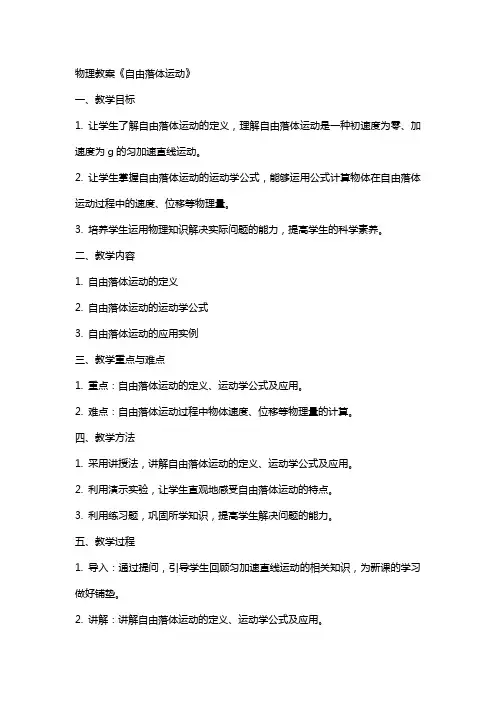 物理教案《自由落体运动》

一、教学目标

1. 让学生了解自由落体运动的定义，理解自由落体运动是一种初速度为零、加速度为 g 的匀加速直线运动。

2. 让学生掌握自由落体运动的运动学公式，能够运用公式计算物体在自由落体运动过程中的速度、位移等物理量。

3. 培养学生运用物理知识解决实际问题的能力，提高学生的科学素养。

二、教学内容

1. 自由落体运动的定义

2. 自由落体运动的运动学公式

3. 自由落体运动的应用实例

三、教学重点与难点

1. 重点：自由落体运动的定义、运动学公式及应用。

2. 难点：自由落体运动过程中物体速度、位移等物理量的计算。

四、教学方法

1. 采用讲授法，讲解自由落体运动的定义、运动学公式及应用。

2. 利用演示实验，让学生直观地感受自由落体运动的特点。

3. 利用练习题，巩固所学知识，提高学生解决问题的能力。

五、教学过程

1. 导入：通过提问，引导学生回顾匀加速直线运动的相关知识，为新课的学习做好铺垫。

2. 讲解：讲解自由落体运动的定义、运动学公式及应用。